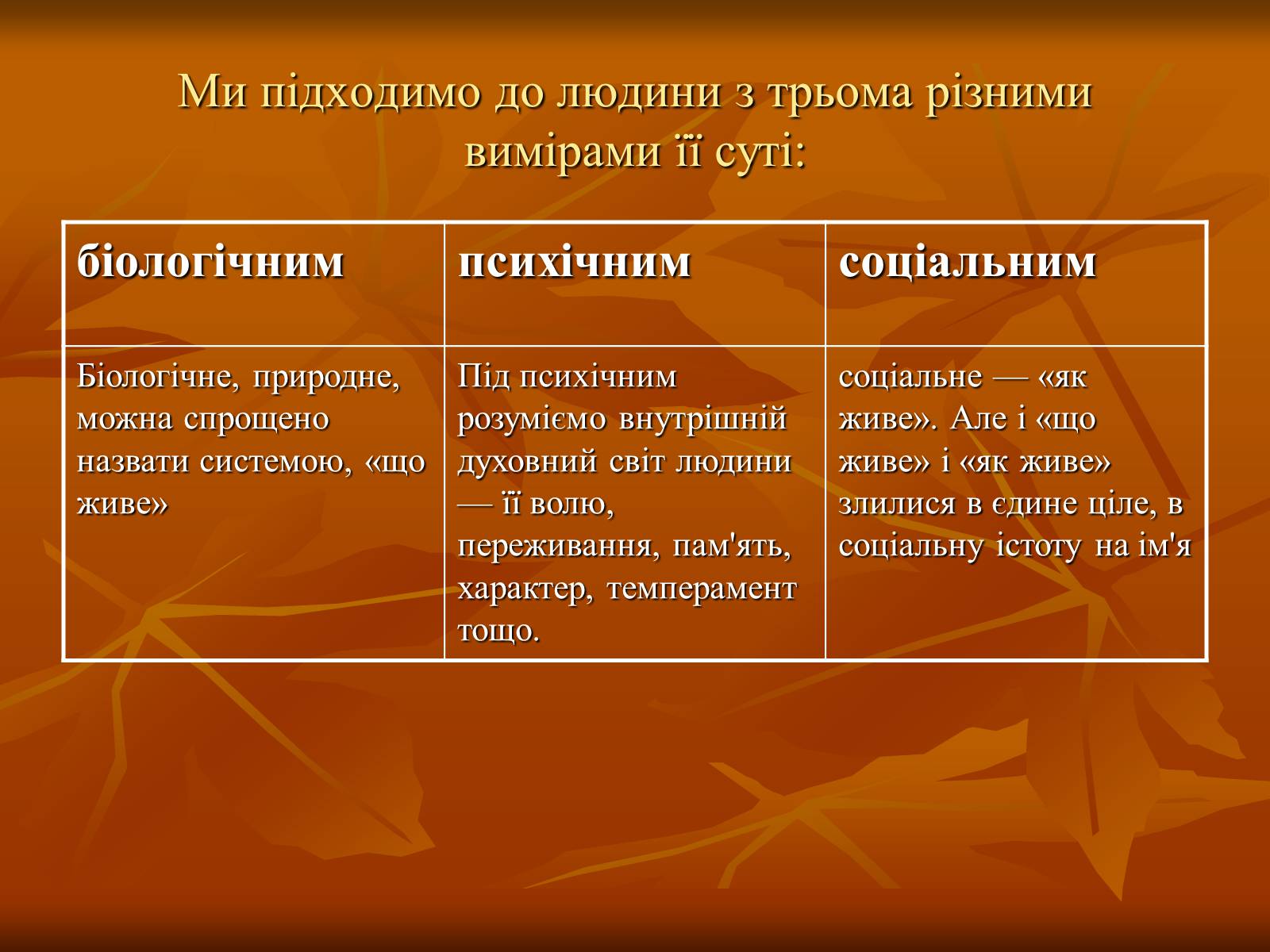 Ми підходимо до людини з трьома різними вимірами її суті:

| біологічним | психічним | соціальним |
|---|---|---|
| Біологічне, природне, можна спрощено назвати системою, «що живе» | Під психічним розуміємо внутрішній духовний світ людини — її волю, переживання, пам'ять, характер, темперамент тощо. | соціальне — «як живе». Але і «що живе» і «як живе» злилися в єдине ціле, в соціальну істоту на ім'я |